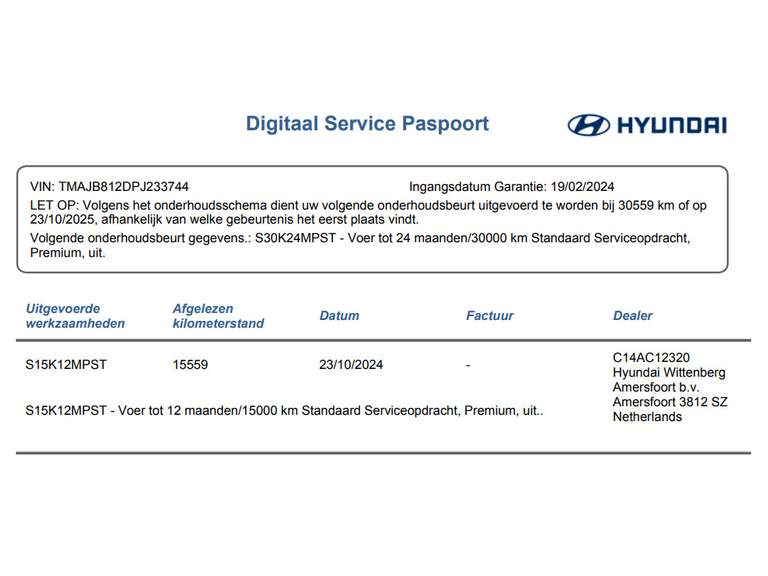 Digitaal Service Paspoort

HYUNDAI

VIN: TMAJB812DPJ233744    Ingangsdatum Garantie: 19/02/2024

LET OP: Volgens het onderhoudsschema dient uw volgende onderhoudsbeurt uitgevoerd te worden bij 30559 km of op 23/10/2025, afhankelijk van welke gebeurtenis het eerst plaats vindt.

Volgende onderhoudsbeurt gegevens.: S30K24MPST - Voer tot 24 maanden/30000 km Standaard Serviceopdracht, Premium, uit.

| Uitgevoerde werkzaamheden | Afgelezen kilometerstand | Datum | Factuur | Dealer |
|---|---|---|---|---|
| S15K12MPST | 15559 | 23/10/2024 | - | C14AC12320 Hyundai Wittenberg Amersfoort b.v. Amersfoort 3812 SZ Netherlands |

S15K12MPST - Voer tot 12 maanden/15000 km Standaard Serviceopdracht, Premium, uit..